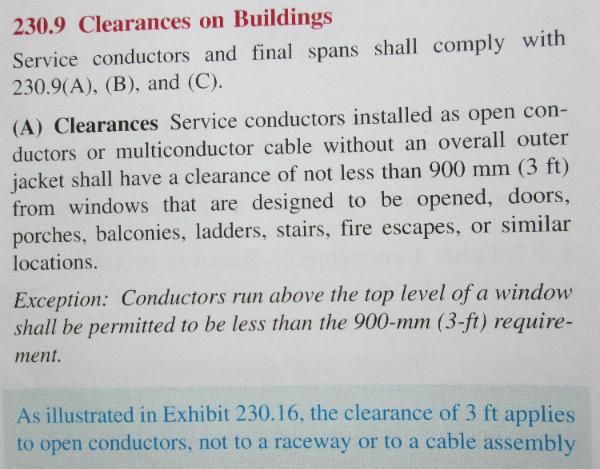 230.9 Clearances on Buildings

Service conductors and final spans shall comply with 230.9(A), (B), and (C).

(A) Clearances Service conductors installed as open conductors or multiconductor cable without an overall outer jacket shall have a clearance of not less than 900 mm (3 ft) from windows that are designed to be opened, doors, porches, balconies, ladders, stairs, fire escapes, or similar locations.

Exception: Conductors run above the top level of a window shall be permitted to be less than the 900-mm (3-ft) requirement.

As illustrated in Exhibit 230.16, the clearance of 3 ft applies to open conductors, not to a raceway or to a cable assembly